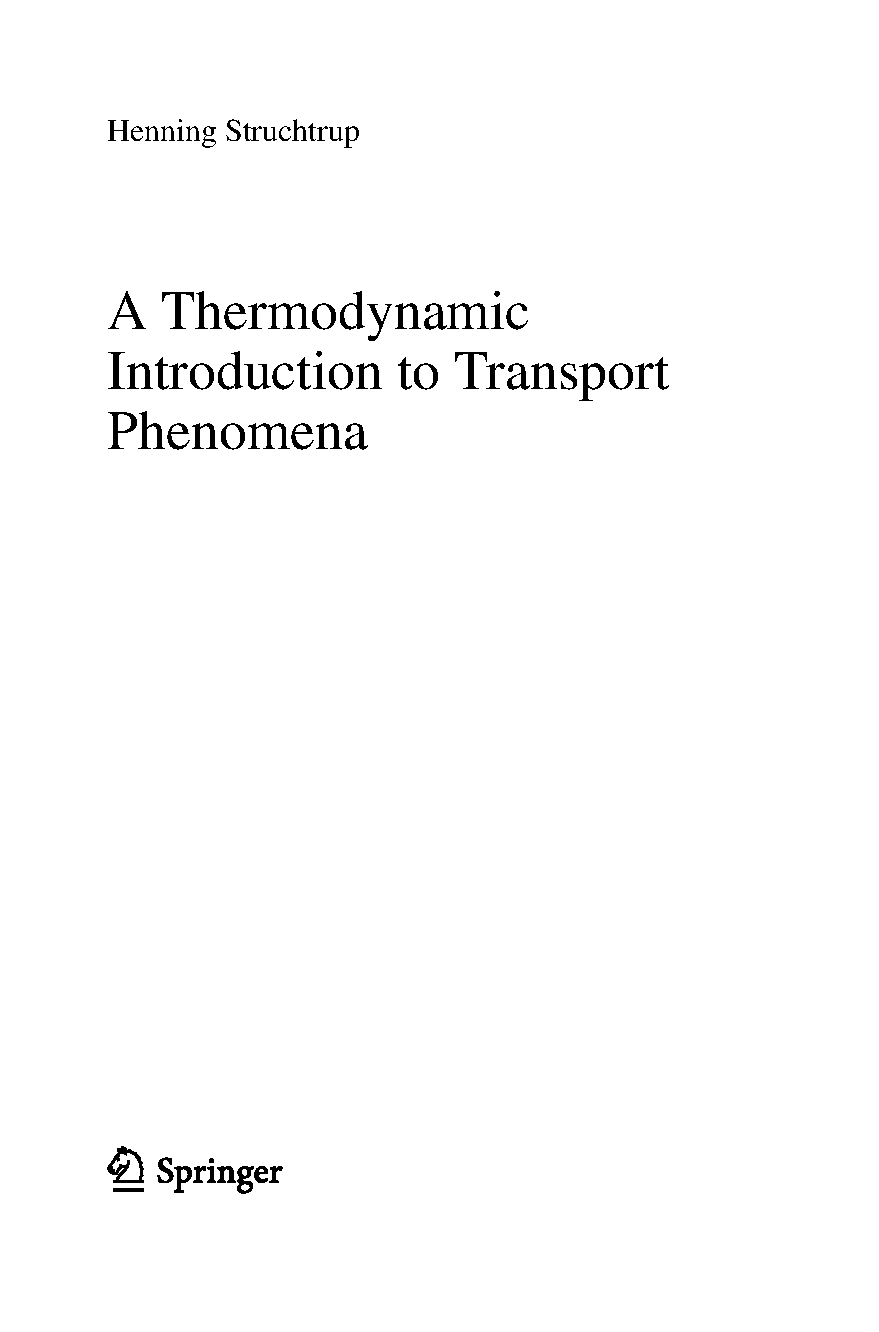 Henning Struchtrup

A Thermodynamic Introduction to Transport Phenomena

Springer